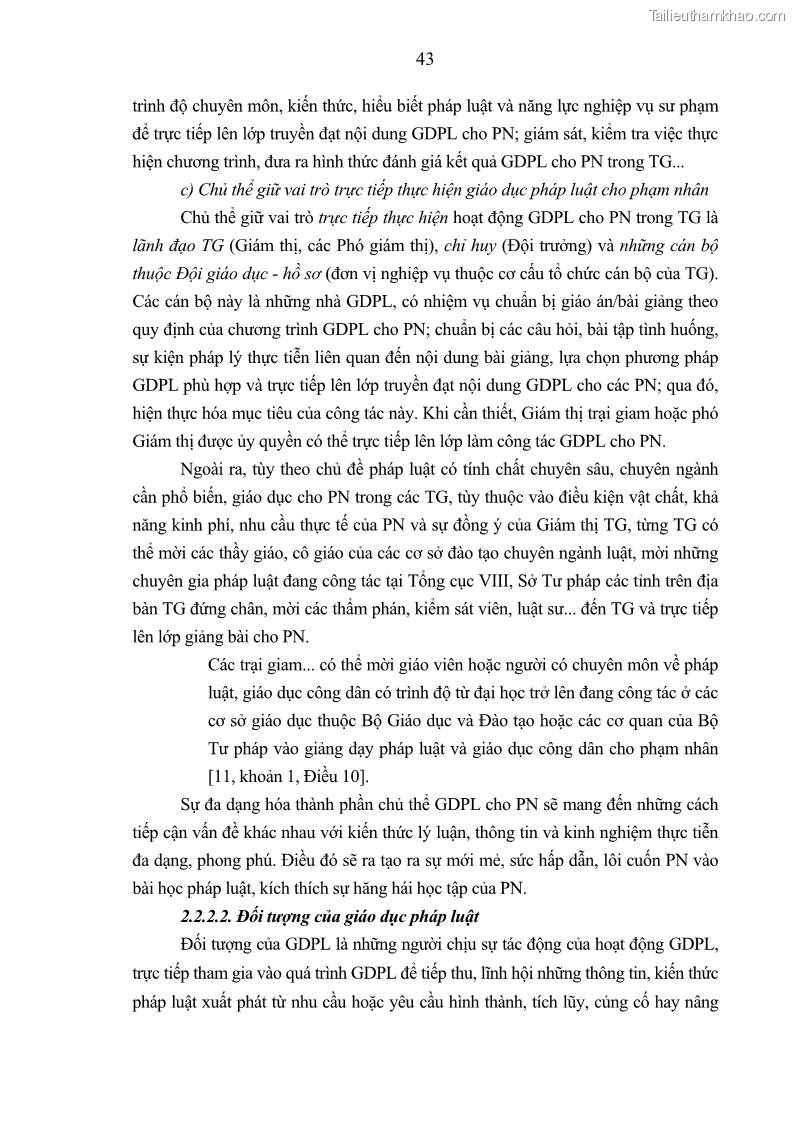 Tailieuthamkhao.com

43

trình độ chuyên môn, kiến thức, hiểu biết pháp luật và năng lực nghiệp vụ sư phạm để trực tiếp lên lớp truyền đạt nội dung GDPL cho PN; giám sát, kiểm tra việc thực hiện chương trình, đưa ra hình thức đánh giá kết quả GDPL cho PN trong TG...

c) Chủ thể giữ vai trò trực tiếp thực hiện giáo dục pháp luật cho phạm nhân

Chủ thể giữ vai trò trực tiếp thực hiện hoạt động GDPL cho PN trong TG là lãnh đạo TG (Giám thị, các Phó giám thị), chỉ huy (Đội trưởng) và những cán bộ thuộc Đội giáo dục - hồ sơ (đơn vị nghiệp vụ thuộc cơ cấu tổ chức cán bộ của TG). Các cán bộ này là những nhà GDPL, có nhiệm vụ chuẩn bị giáo án/bài giảng theo quy định của chương trình GDPL cho PN; chuẩn bị các câu hỏi, bài tập tình huống, sự kiện pháp lý thực tiễn liên quan đến nội dung bài giảng, lựa chọn phương pháp GDPL phù hợp và trực tiếp lên lớp truyền đạt nội dung GDPL cho các PN; qua đó, hiện thực hóa mục tiêu của công tác này. Khi cần thiết, Giám thị trại giam hoặc phó Giám thị được ủy quyền có thể trực tiếp lên lớp làm công tác GDPL cho PN.

Ngoài ra, tùy theo chủ đề pháp luật có tính chất chuyên sâu, chuyên ngành cần phổ biến, giáo dục cho PN trong các TG, tùy thuộc vào điều kiện vật chất, khả năng kinh phí, nhu cầu thực tế của PN và sự đồng ý của Giám thị TG, từng TG có thể mời các thầy giáo, cô giáo của các cơ sở đào tạo chuyên ngành luật, mời những chuyên gia pháp luật đang công tác tại Tổng cục VIII, Sở Tư pháp các tỉnh trên địa bàn TG đứng chân, mời các thẩm phán, kiểm sát viên, luật sư... đến TG và trực tiếp lên lớp giảng bài cho PN.

Các trại giam... có thể mời giáo viên hoặc người có chuyên môn về pháp luật, giáo dục công dân có trình độ từ đại học trở lên đang công tác ở các cơ sở giáo dục thuộc Bộ Giáo dục và Đào tạo hoặc các cơ quan của Bộ Tư pháp vào giảng dạy pháp luật và giáo dục công dân cho phạm nhân [11, khoản 1, Điều 10].

Sự đa dạng hóa thành phần chủ thể GDPL cho PN sẽ mang đến những cách tiếp cận vấn đề khác nhau với kiến thức lý luận, thông tin và kinh nghiệm thực tiễn đa dạng, phong phú. Điều đó sẽ ra tạo ra sự mới mẻ, sức hấp dẫn, lôi cuốn PN vào bài học pháp luật, kích thích sự hăng hái học tập của PN.

2.2.2.2. Đối tượng của giáo dục pháp luật

Đối tượng của GDPL là những người chịu sự tác động của hoạt động GDPL, trực tiếp tham gia vào quá trình GDPL để tiếp thu, lĩnh hội những thông tin, kiến thức pháp luật xuất phát từ nhu cầu hoặc yêu cầu hình thành, tích lũy, củng cố hay nâng